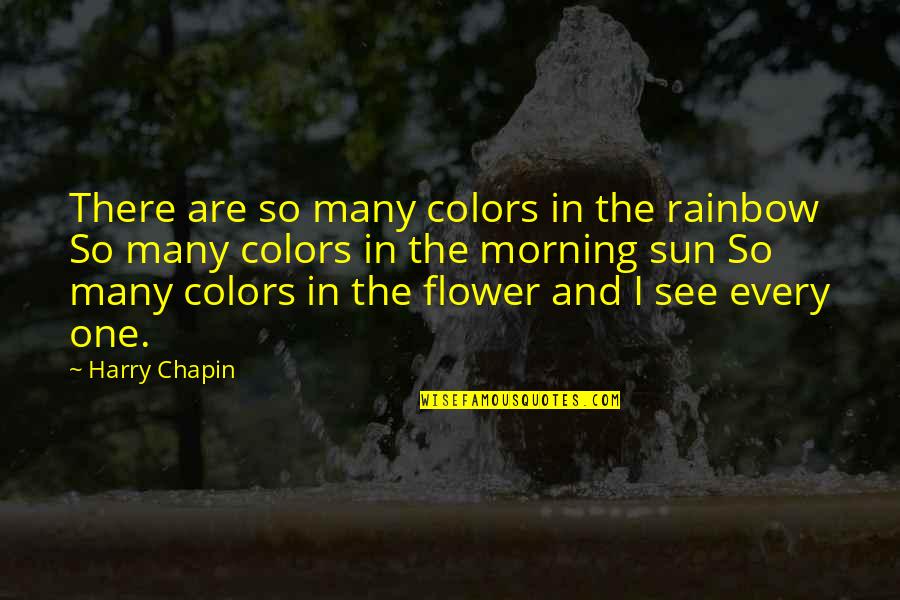 There are so many colors in the rainbow So many colors in the morning sun So many colors in the flower and I see every one.

~ Harry Chapin

WISEFAMOUSQUOTES.COM